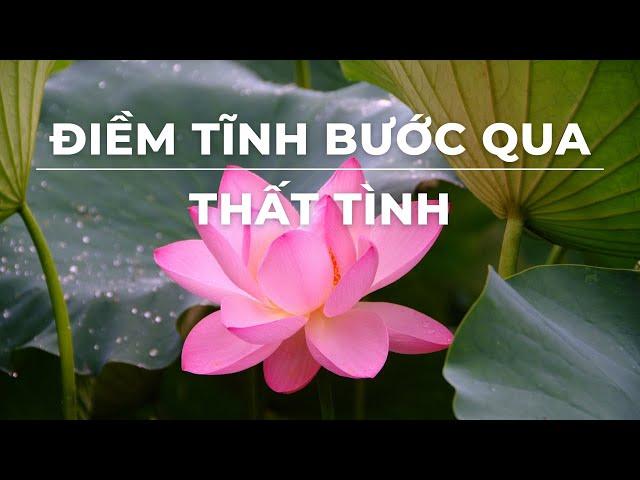 ĐIỀM TĨNH BƯỚC QUA

THẤT TÌNH